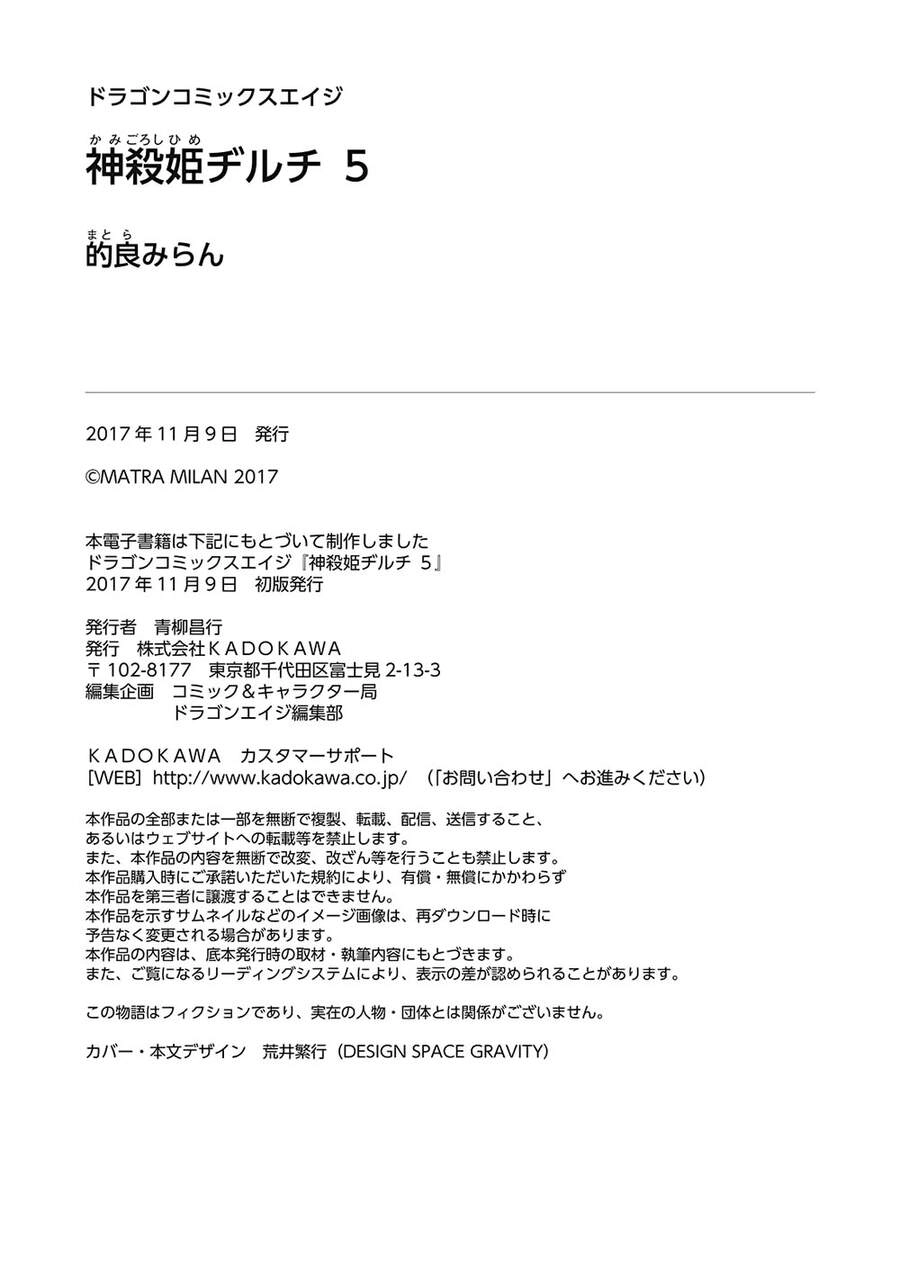 ドラゴンコミックスエイジ

かみごろしひめ
神殺姫ヂルチ 5

まとら
的良みらん

2017年11月9日 発行

©MATRA MILAN 2017

本電子書籍は下記にもとづいて制作しました
ドラゴンコミックスエイジ『神殺姫ヂルチ 5』
2017年11月9日 初版発行

発行者 青柳昌行
発行 株式会社KADOKAWA
〒102-8177 東京都千代田区富士見 2-13-3
編集企画 コミック＆キャラクター局
ドラゴンエイジ編集部

KADOKAWA カスタマーサポート
［WEB］http://www.kadokawa.co.jp/ （「お問い合わせ」へお進みください）

本作品の全部または一部を無断で複製、転載、配信、送信すること、
あるいはウェブサイトへの転載等を禁止します。
また、本作品の内容を無断で改変、改ざん等を行うことも禁止します。
本作品購入時にご承諾いただいた規約により、有償・無償にかかわらず
本作品を第三者に譲渡することはできません。
本作品を示すサムネイルなどのイメージ画像は、再ダウンロード時に
予告なく変更される場合があります。
本作品の内容は、底本発行時の取材・執筆内容にもとづきます。
また、ご覧になるリーディングシステムにより、表示の差が認められることがあります。

この物語はフィクションであり、実在の人物・団体とは関係がございません。

カバー・本文デザイン 荒井繁行（DESIGN SPACE GRAVITY）